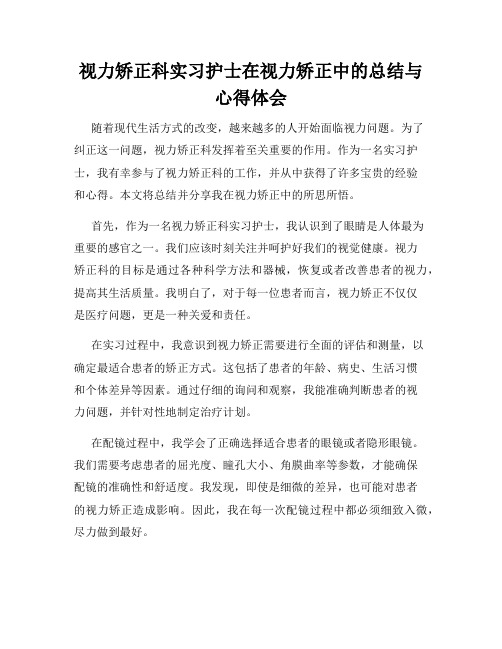 视力矫正科实习护士在视力矫正中的总结与心得体会

随着现代生活方式的改变，越来越多的人开始面临视力问题。为了纠正这一问题，视力矫正科发挥着至关重要的作用。作为一名实习护士，我有幸参与了视力矫正科的工作，并从中获得了许多宝贵的经验和心得。本文将总结并分享我在视力矫正中的所思所悟。

首先，作为一名视力矫正科实习护士，我认识到了眼睛是人体最为重要的感官之一。我们应该时刻关注并呵护好我们的视觉健康。视力矫正科的目标是通过各种科学方法和器械，恢复或者改善患者的视力，提高其生活质量。我明白了，对于每一位患者而言，视力矫正不仅仅是医疗问题，更是一种关爱和责任。

在实习过程中，我意识到视力矫正需要进行全面的评估和测量，以确定最适合患者的矫正方式。这包括了患者的年龄、病史、生活习惯和个体差异等因素。通过仔细的询问和观察，我能准确判断患者的视力问题，并针对性地制定治疗计划。

在配镜过程中，我学会了正确选择适合患者的眼镜或者隐形眼镜。我们需要考虑患者的屈光度、瞳孔大小、角膜曲率等参数，才能确保配镜的准确性和舒适度。我发现，即使是细微的差异，也可能对患者的视力矫正造成影响。因此，我在每一次配镜过程中都必须细致入微，尽力做到最好。